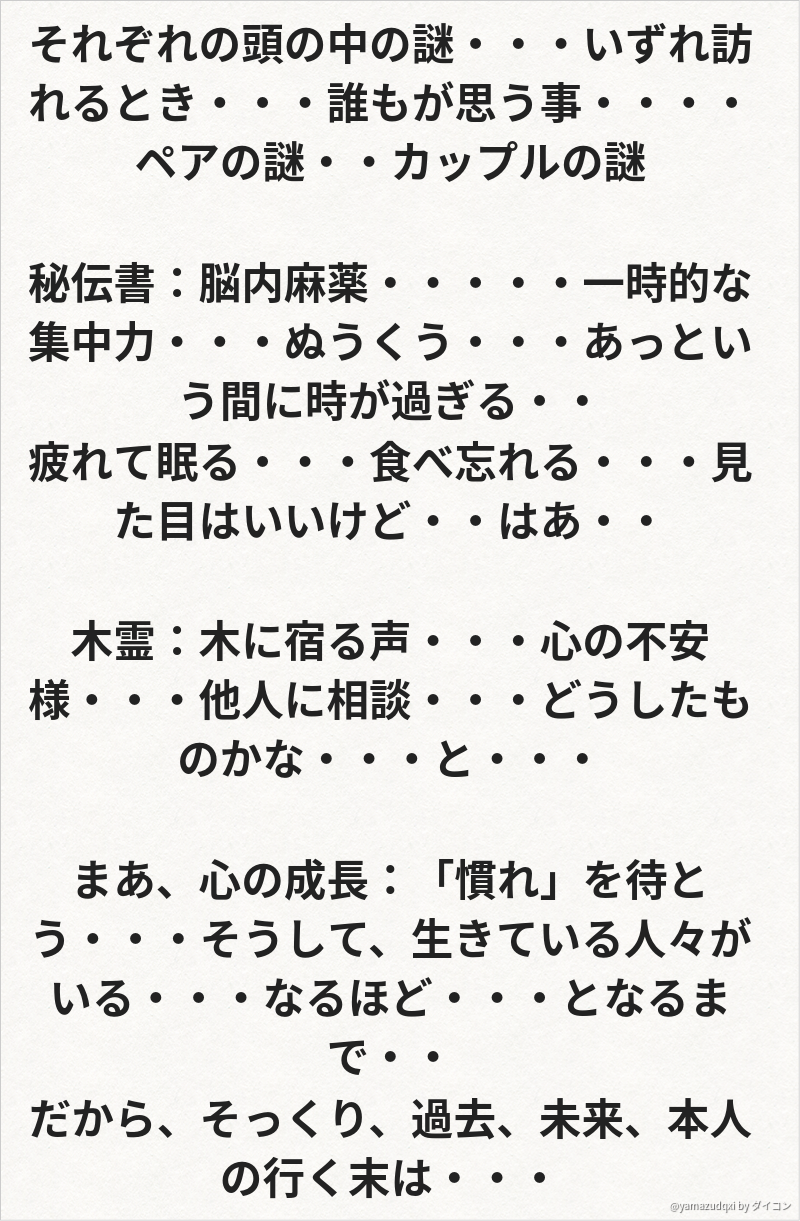 それぞれの頭の中の謎・・・いずれ訪れるとき・・・誰もが思う事・・・・ペアの謎・・カップルの謎

秘伝書：脳内麻薬・・・・・一時的な集中力・・・ぬうくう・・・あっという間に時が過ぎる・・
疲れて眠る・・・食べ忘れる・・・見た目はいいけど・・はあ・・

木霊：木に宿る声・・・心の不安様・・・他人に相談・・・どうしたものかな・・・と・・・

まあ、心の成長：「慣れ」を待とう・・・そうして、生きている人々がいる・・・なるほど・・・となるまで・・
だから、そっくり、過去、未来、本人の行く末は・・・

@yamazudqxi by ダイコン